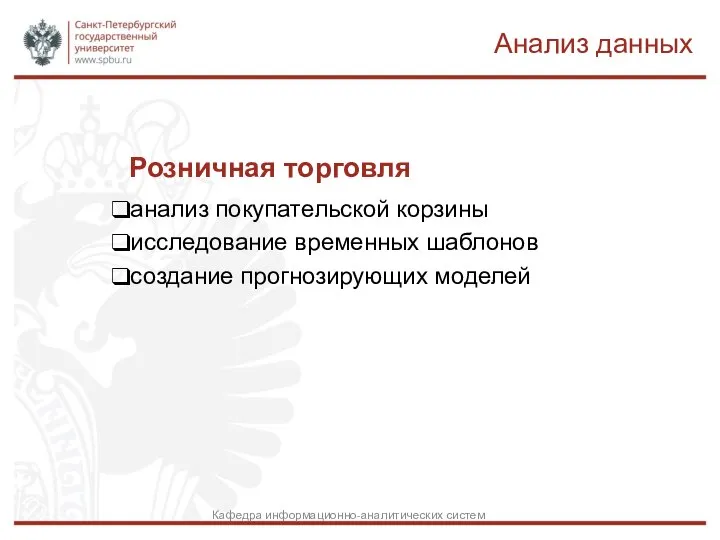 Санкт-Петербургский государственный университет
www.spbu.ru

Анализ данных

Розничная торговля

❑анализ покупательской корзины
❑исследование временных шаблонов
❑создание прогнозирующих моделей

Кафедра информационно-аналитических систем